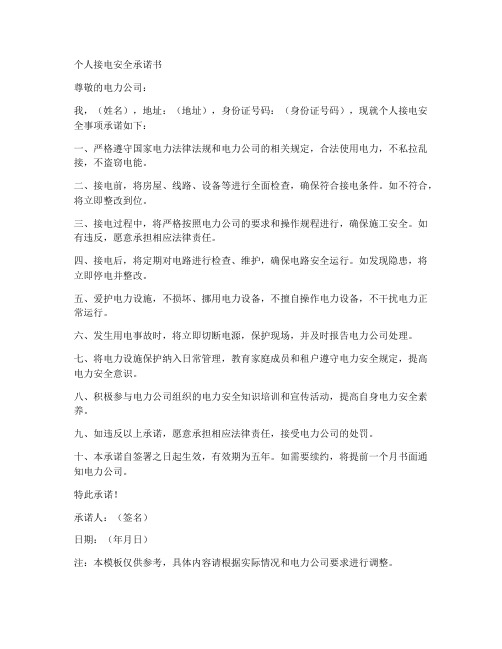 个人接电安全承诺书

尊敬的电力公司：

我，（姓名），地址：（地址），身份证号码：（身份证号码），现就个人接电安全事项承诺如下：

一、严格遵守国家电力法律法规和电力公司的相关规定，合法使用电力，不私拉乱接，不盗窃电能。

二、接电前，将房屋、线路、设备等进行全面检查，确保符合接电条件。如不符合，将立即整改到位。

三、接电过程中，将严格按照电力公司的要求和操作规程进行，确保施工安全。如有违反，愿意承担相应法律责任。

四、接电后，将定期对电路进行检查、维护，确保电路安全运行。如发现隐患，将立即停电并整改。

五、爱护电力设施，不损坏、挪用电力设备，不擅自操作电力设备，不干扰电力正常运行。

六、发生用电事故时，将立即切断电源，保护现场，并及时报告电力公司处理。

七、将电力设施保护纳入日常管理，教育家庭成员和租户遵守电力安全规定，提高电力安全意识。

八、积极参与电力公司组织的电力安全知识培训和宣传活动，提高自身电力安全素养。

九、如违反以上承诺，愿意承担相应法律责任，接受电力公司的处罚。

十、本承诺自签署之日起生效，有效期为五年。如需要续约，将提前一个月书面通知电力公司。

特此承诺！

承诺人：（签名）

日期：（年月日）

注：本模板仅供参考，具体内容请根据实际情况和电力公司要求进行调整。